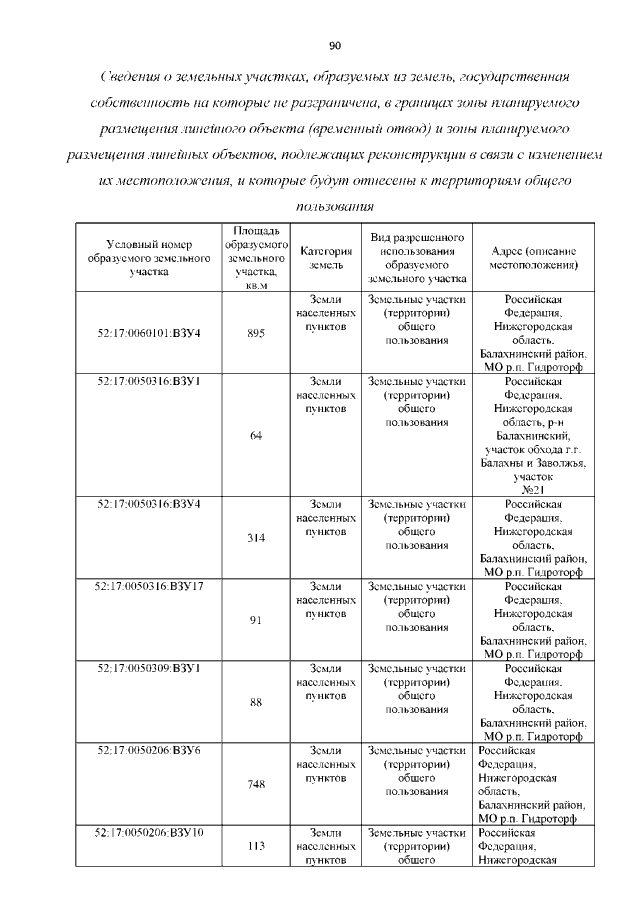 90

Сведения о земельных участках, образуемых из земель, государственная собственность на которые не разграничена, в границах зоны планируемого размещения линейного объекта (временный отвод) и зоны планируемого размещения линейных объектов, подлежащих реконструкции в связи с изменением их местоположения, и которые будут отнесены к территориям общего пользования

| Условный номер образуемого земельного участка | Площадь образуемого земельного участка, кв.м | Категория земель | Вид разрешенного использования образуемого земельного участка | Адрес (описание местоположения) |
|---|---|---|---|---|
| 52:17:0060101:ВЗУ4 | 895 | Земли населенных пунктов | Земельные участки (территории) общего пользования | Российская Федерация, Нижегородская область, Балахнинский район, МО р.п. Гидроторф |
| 52:17:0050316:ВЗУ1 | 64 | Земли населенных пунктов | Земельные участки (территории) общего пользования | Российская Федерация, Нижегородская область, р-н Балахнинский, участок обхода г.г. Балахны и Заволжья, участок №21 |
| 52:17:0050316:ВЗУ4 | 314 | Земли населенных пунктов | Земельные участки (территории) общего пользования | Российская Федерация, Нижегородская область, Балахнинский район, МО р.п. Гидроторф |
| 52:17:0050316:ВЗУ17 | 91 | Земли населенных пунктов | Земельные участки (территории) общего пользования | Российская Федерация, Нижегородская область, Балахнинский район, МО р.п. Гидроторф |
| 52:17:0050309:ВЗУ1 | 88 | Земли населенных пунктов | Земельные участки (территории) общего пользования | Российская Федерация, Нижегородская область, Балахнинский район, МО р.п. Гидроторф |
| 52:17:0050206:ВЗУ6 | 748 | Земли населенных пунктов | Земельные участки (территории) общего пользования | Российская Федерация, Нижегородская область, Балахнинский район, МО р.п. Гидроторф |
| 52:17:0050206:ВЗУ10 | 113 | Земли населенных пунктов | Земельные участки (территории) общего | Российская Федерация, Нижегородская |